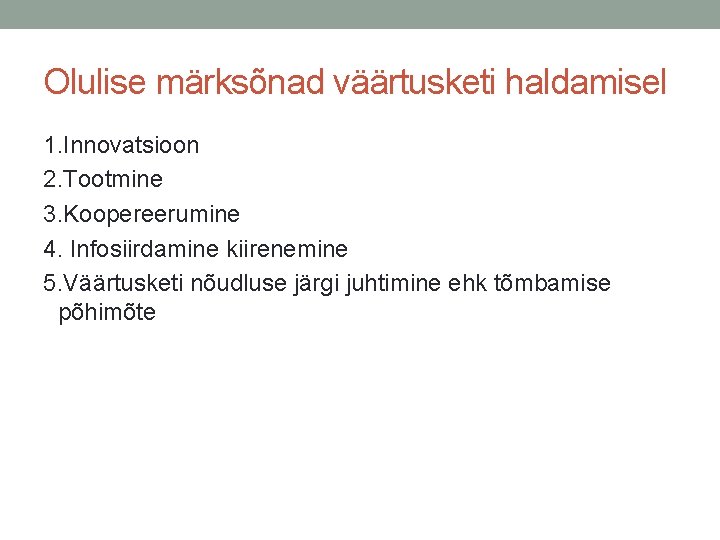 Olulise märksõnad väärtusketi haldamisel

1.Innovatsioon
2.Tootmine
3.Koopereerumine
4. Infosiirdamine kiirenemine
5.Väärtusketi nõudluse järgi juhtimine ehk tõmbamise põhimõte